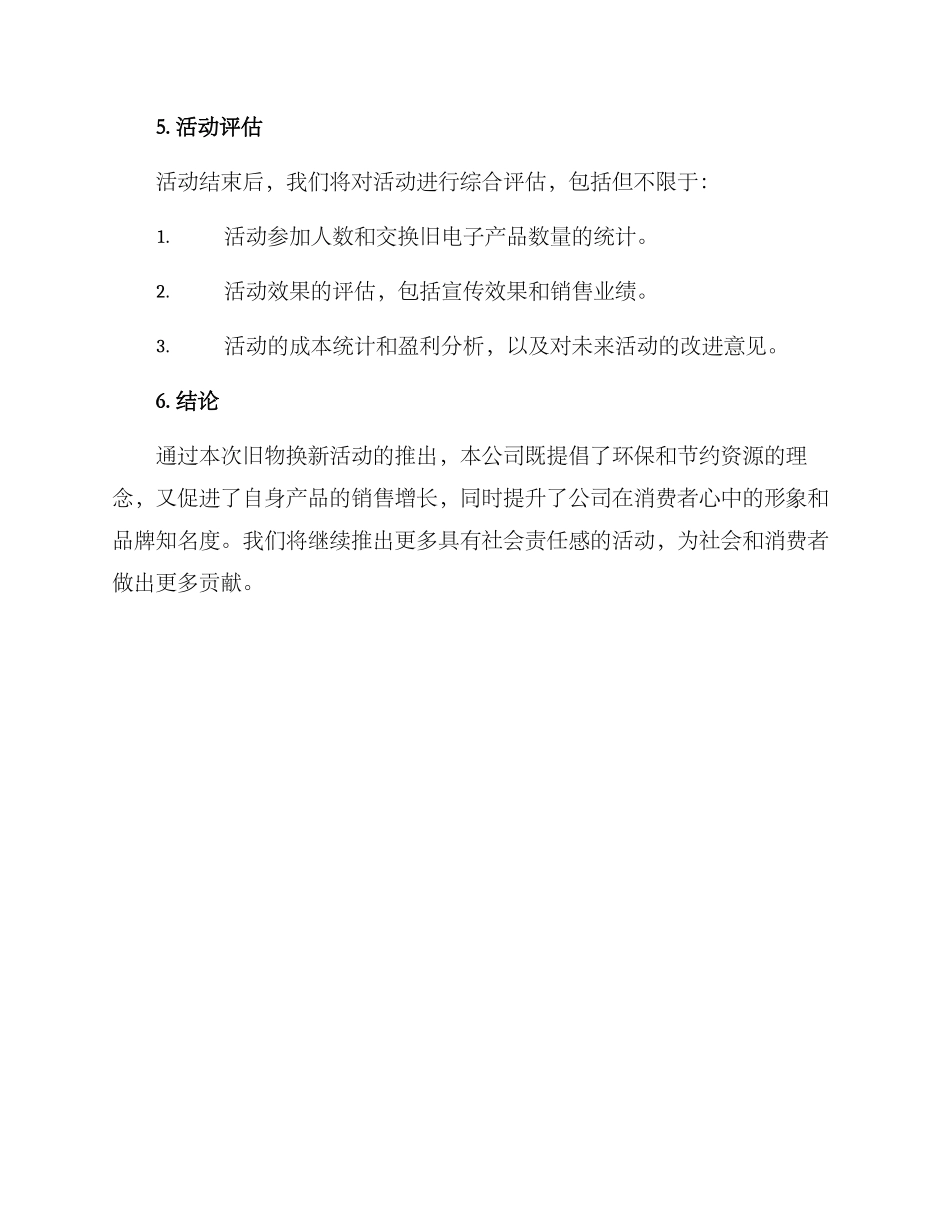 5. 活动评估

活动结束后，我们将对活动进行综合评估，包括但不限于:

1. 活动参加人数和交换旧电子产品数量的统计。

2. 活动效果的评估，包括宣传效果和销售业绩。

3. 活动的成本统计和盈利分析，以及对未来活动的改进意见。

6. 结论

通过本次旧物换新活动的推出，本公司既提倡了环保和节约资源的理念，又促进了自身产品的销售增长，同时提升了公司在消费者心中的形象和品牌知名度。我们将继续推出更多具有社会责任感的活动，为社会和消费者做出更多贡献。